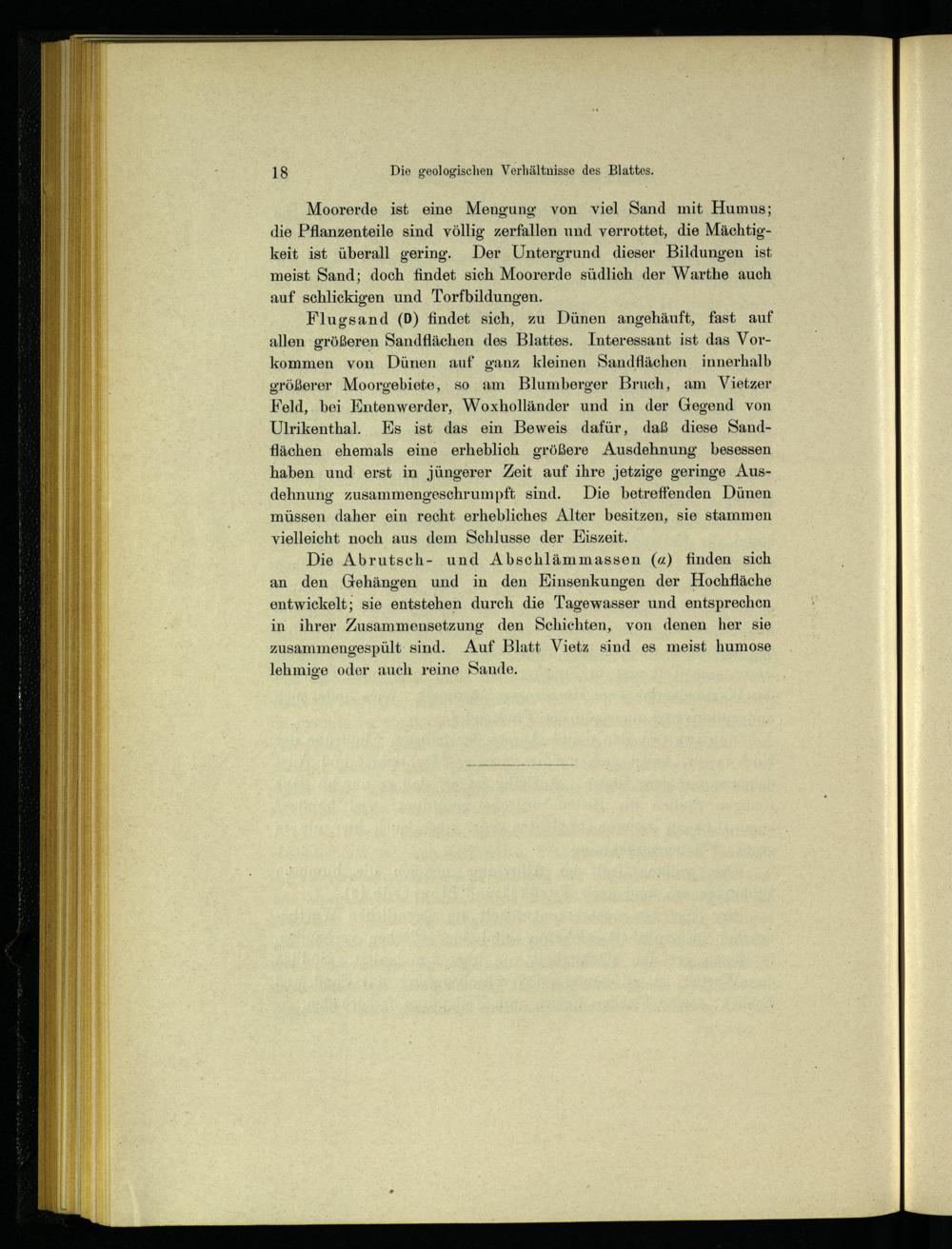 18 Die geologischen Verhältnisse des Blattes.

Moorerde ist eine Mengung von viel Sand mit Humus; die Pflanzenteile sind völlig zerfallen und verrottet, die Mächtigkeit ist überall gering. Der Untergrund dieser Bildungen ist meist Sand; doch findet sich Moorerde südlich der Warthe auch auf schlickigen und Torfbildungen.

Flugsand (D) findet sich, zu Dünen angehäuft, fast auf allen größeren Sandflächen des Blattes. Interessant ist das Vorkommen von Dünen auf ganz kleinen Sandflächen innerhalb größerer Moorgebiete, so am Blumberger Bruch, am Vietzer Feld, bei Entenwerder, Woxholländer und in der Gegend von Ulrikenthal. Es ist das ein Beweis dafür, daß diese Sandflächen ehemals eine erheblich größere Ausdehnung besessen haben und erst in jüngerer Zeit auf ihre jetzige geringe Ausdehnung zusammengeschrumpft sind. Die betreffenden Dünen müssen daher ein recht erhebliches Alter besitzen, sie stammen vielleicht noch aus dem Schlusse der Eiszeit.

Die Abrutsch- und Abschlämmassen ($a$) finden sich an den Gehängen und in den Einsenkungen der Hochfläche entwickelt; sie entstehen durch die Tagewasser und entsprechen in ihrer Zusammensetzung den Schichten, von denen her sie zusammengespült sind. Auf Blatt Vietz sind es meist humose lehmige oder auch reine Sande.